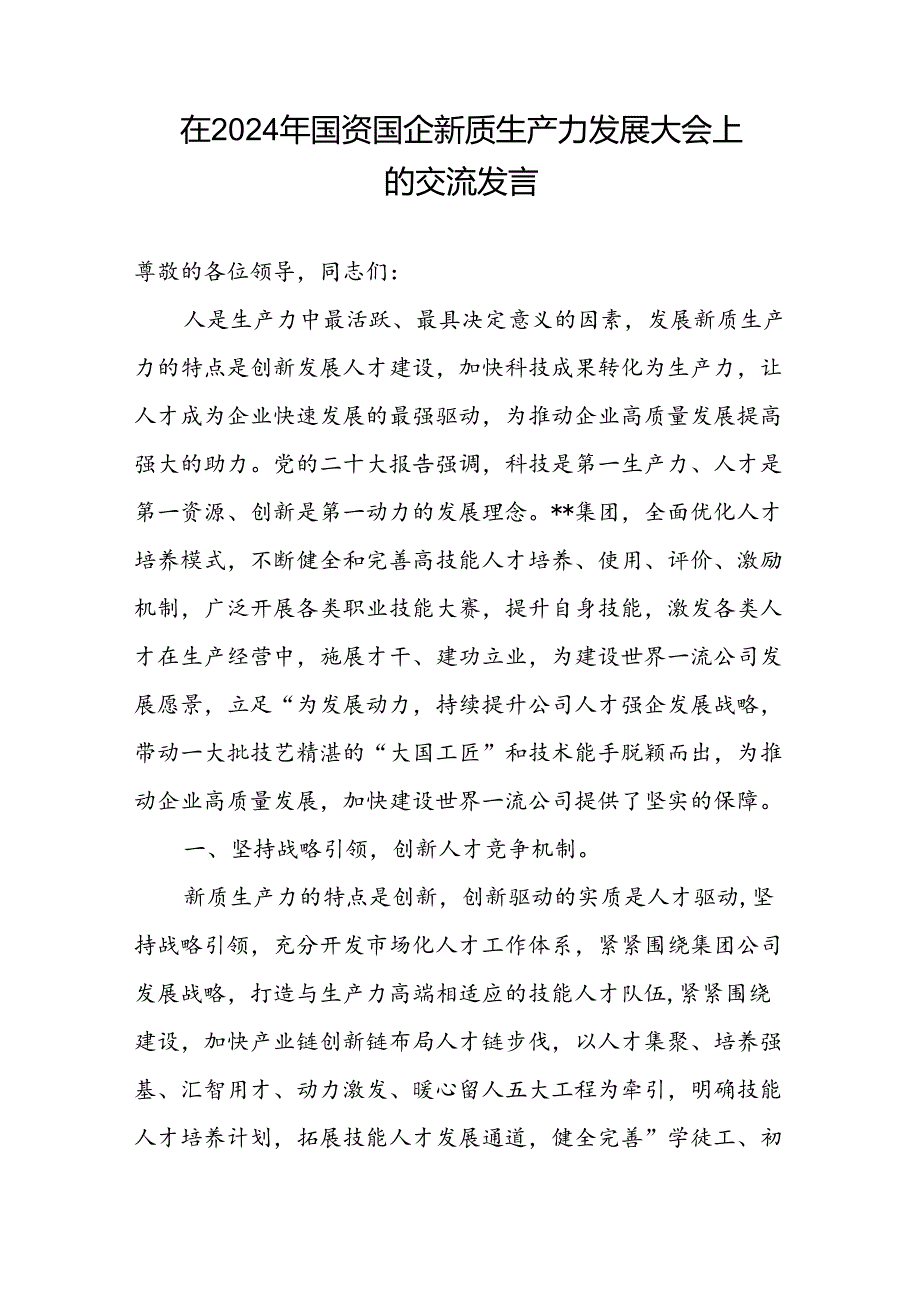 在2024年国资国企新质生产力发展大会上的交流发言

尊敬的各位领导，同志们：

人是生产力中最活跃、最具决定意义的因素，发展新质生产力的特点是创新发展人才建设，加快科技成果转化为生产力，让人才成为企业快速发展的最强驱动，为推动企业高质量发展提高强大的助力。党的二十大报告强调，科技是第一生产力、人才是第一资源、创新是第一动力的发展理念。**集团，全面优化人才培养模式，不断健全和完善高技能人才培养、使用、评价、激励机制，广泛开展各类职业技能大赛，提升自身技能，激发各类人才在生产经营中，施展才干、建功立业，为建设世界一流公司发展愿景，立足“为发展动力，持续提升公司人才强企发展战略，带动一大批技艺精湛的“大国工匠”和技术能手脱颖而出，为推动企业高质量发展，加快建设世界一流公司提供了坚实的保障。

一、坚持战略引领，创新人才竞争机制。

新质生产力的特点是创新，创新驱动的实质是人才驱动，坚持战略引领，充分开发市场化人才工作体系，紧紧围绕集团公司发展战略，打造与生产力高端相适应的技能人才队伍，紧紧围绕建设，加快产业链创新链布局人才链步伐，以人才集聚、培养强基、汇智用才、动力激发、暖心留人五大工程为牵引，明确技能人才培养计划，拓展技能人才发展通道，健全完善”学徒工、初